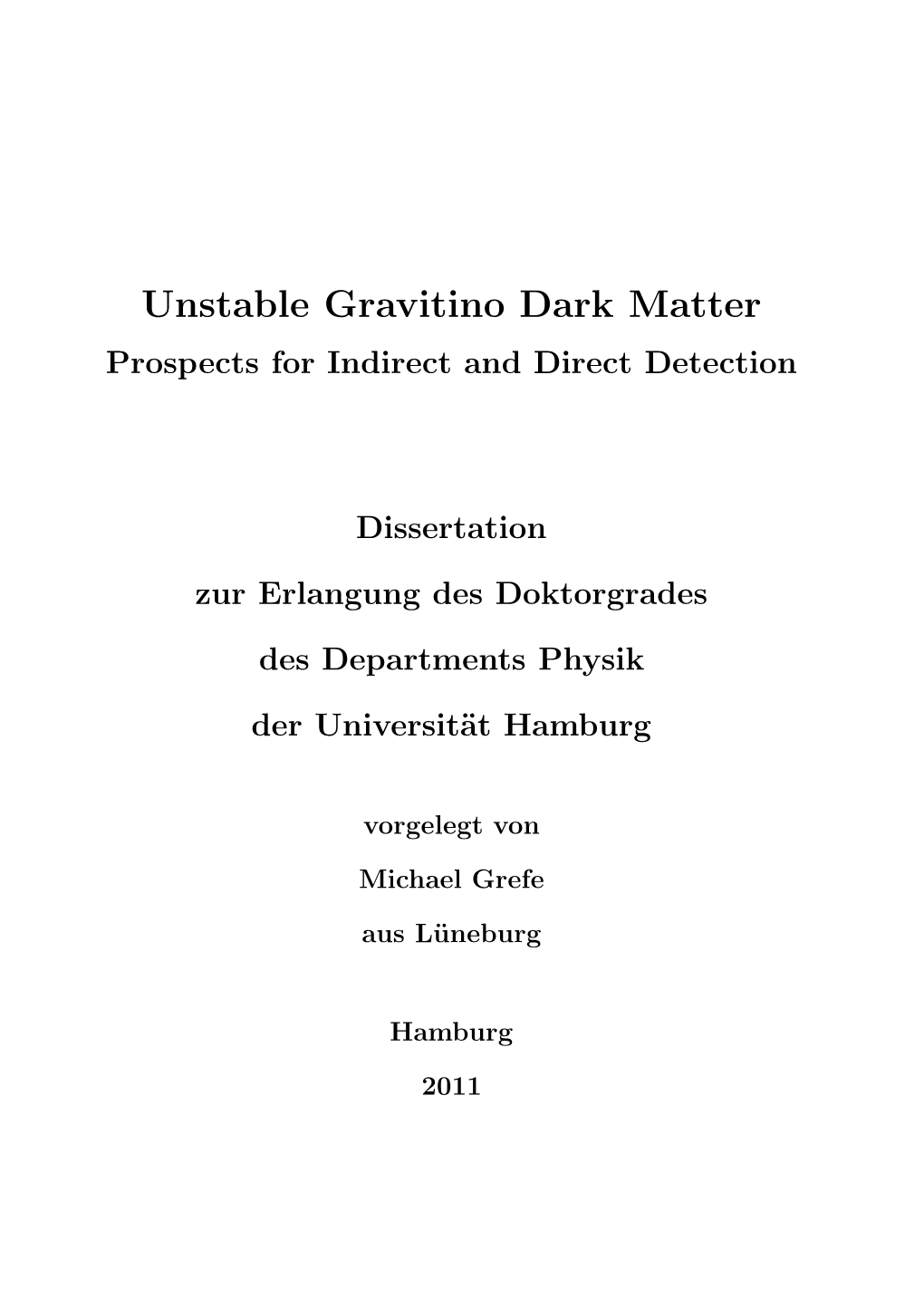 Unstable Gravitino Dark Matter
Prospects for Indirect and Direct Detection

Dissertation

zur Erlangung des Doktorgrades

des Departments Physik

der Universität Hamburg

vorgelegt von

Michael Grefe

aus Lüneburg

Hamburg

2011